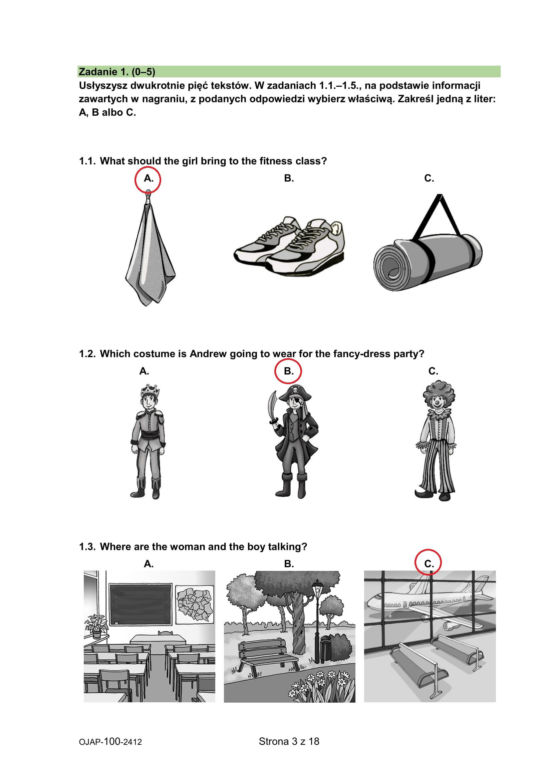 Zadanie 1. (0–5)
Usłyszysz dwukrotnie pięć tekstów. W zadaniach 1.1.–1.5., na podstawie informacji zawartych w nagraniu, z podanych odpowiedzi wybierz właściwą. Zakreśl jedną z liter: A, B albo C.

1.1. What should the girl bring to the fitness class?

A.

B.

C.

1.2. Which costume is Andrew going to wear for the fancy-dress party?

A.

B.

C.

1.3. Where are the woman and the boy talking?

A.

B.

C.

OJAP-100-2412

Strona 3 z 18